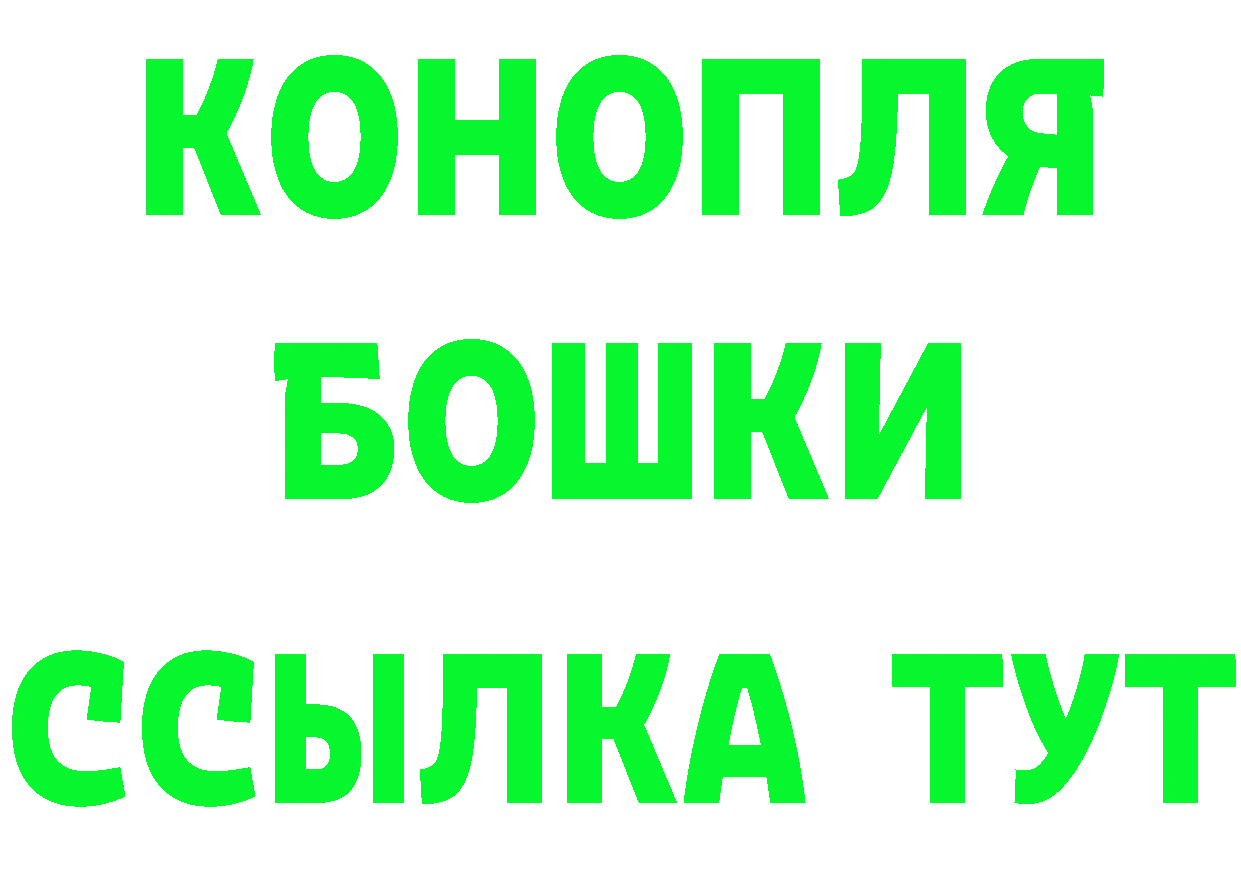 КОНОПЛЯ
БОШКИ
ССЫЛКА ТУТ